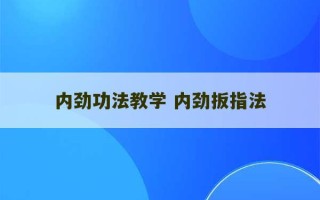 内劲功法教学 内劲扳指法